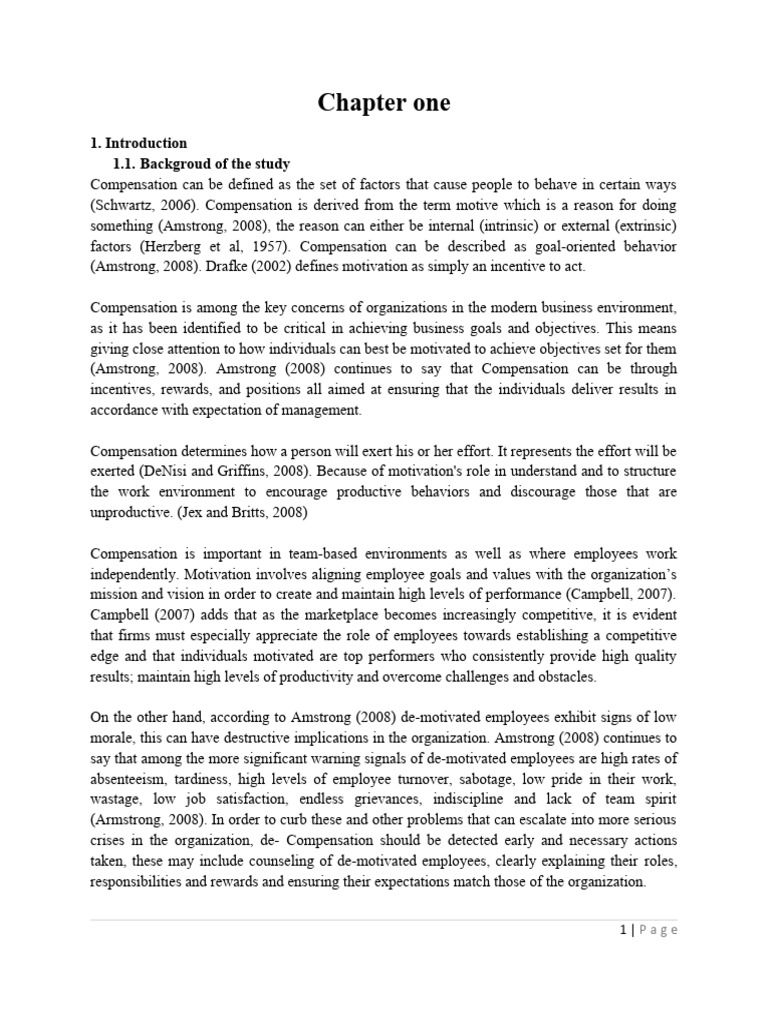 Chapter one

1. Introduction

1.1. Backgroud of the study

Compensation can be defined as the set of factors that cause people to behave in certain ways (Schwartz, 2006). Compensation is derived from the term motive which is a reason for doing something (Amstrong, 2008), the reason can either be internal (intrinsic) or external (extrinsic) factors (Herzberg et al, 1957). Compensation can be described as goal-oriented behavior (Amstrong, 2008). Drafke (2002) defines motivation as simply an incentive to act.

Compensation is among the key concerns of organizations in the modern business environment, as it has been identified to be critical in achieving business goals and objectives. This means giving close attention to how individuals can best be motivated to achieve objectives set for them (Amstrong, 2008). Amstrong (2008) continues to say that Compensation can be through incentives, rewards, and positions all aimed at ensuring that the individuals deliver results in accordance with expectation of management.

Compensation determines how a person will exert his or her effort. It represents the effort will be exerted (DeNisi and Griffins, 2008). Because of motivation's role in understand and to structure the work environment to encourage productive behaviors and discourage those that are unproductive. (Jex and Britts, 2008)

Compensation is important in team-based environments as well as where employees work independently. Motivation involves aligning employee goals and values with the organization's mission and vision in order to create and maintain high levels of performance (Campbell, 2007). Campbell (2007) adds that as the marketplace becomes increasingly competitive, it is evident that firms must especially appreciate the role of employees towards establishing a competitive edge and that individuals motivated are top performers who consistently provide high quality results; maintain high levels of productivity and overcome challenges and obstacles.

On the other hand, according to Amstrong (2008) de-motivated employees exhibit signs of low morale, this can have destructive implications in the organization. Amstrong (2008) continues to say that among the more significant warning signals of de-motivated employees are high rates of absenteeism, tardiness, high levels of employee turnover, sabotage, low pride in their work, wastage, low job satisfaction, endless grievances, indiscipline and lack of team spirit (Armstrong, 2008). In order to curb these and other problems that can escalate into more serious crises in the organization, de- Compensation should be detected early and necessary actions taken, these may include counseling of de-motivated employees, clearly explaining their roles, responsibilities and rewards and ensuring their expectations match those of the organization.

1 | Page